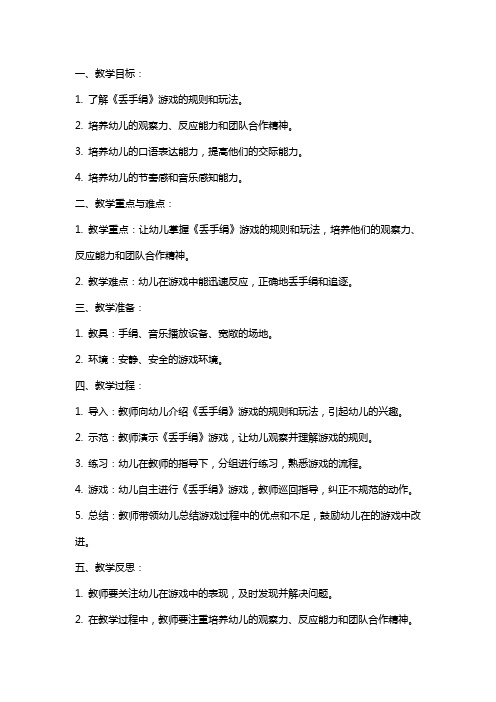 一、教学目标：

1. 了解《丢手绢》游戏的规则和玩法。

2. 培养幼儿的观察力、反应能力和团队合作精神。

3. 培养幼儿的口语表达能力，提高他们的交际能力。

4. 培养幼儿的节奏感和音乐感知能力。

二、教学重点与难点：

1. 教学重点：让幼儿掌握《丢手绢》游戏的规则和玩法，培养他们的观察力、反应能力和团队合作精神。

2. 教学难点：幼儿在游戏中能迅速反应，正确地丢手绢和追逐。

三、教学准备：

1. 教具：手绢、音乐播放设备、宽敞的场地。

2. 环境：安静、安全的游戏环境。

四、教学过程：

1. 导入：教师向幼儿介绍《丢手绢》游戏的规则和玩法，引起幼儿的兴趣。

2. 示范：教师演示《丢手绢》游戏，让幼儿观察并理解游戏的规则。

3. 练习：幼儿在教师的指导下，分组进行练习，熟悉游戏的流程。

4. 游戏：幼儿自主进行《丢手绢》游戏，教师巡回指导，纠正不规范的动作。

5. 总结：教师带领幼儿总结游戏过程中的优点和不足，鼓励幼儿在的游戏中改进。

五、教学反思：

1. 教师要关注幼儿在游戏中的表现，及时发现并解决问题。

2. 在教学过程中，教师要注重培养幼儿的观察力、反应能力和团队合作精神。